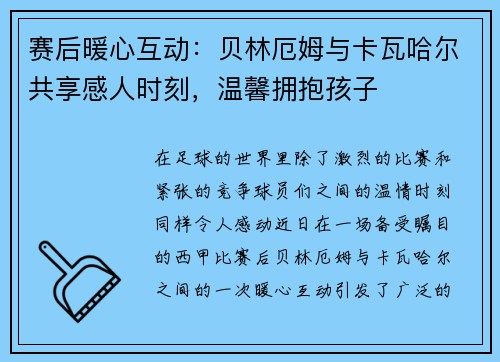 赛后暖心互动：贝林厄姆与卡瓦哈尔共享感人时刻，温馨拥抱孩子

在足球的世界里除了激烈的比赛和紧张的竞争球员们之间的温情时刻同样令人感动近日在一场备受瞩目的西甲比赛后贝林厄姆与卡瓦哈尔之间的一次暖心互动引发了广泛的